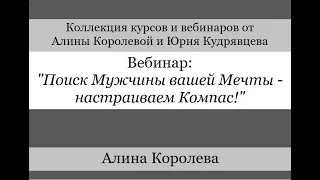 Коллекция курсов и вебинаров от Алины Королевой и Юрия Кудрявцева

Вебинар:
"Поиск Мужчины вашей Мечты - настраиваем Компас!"

Алина Королева